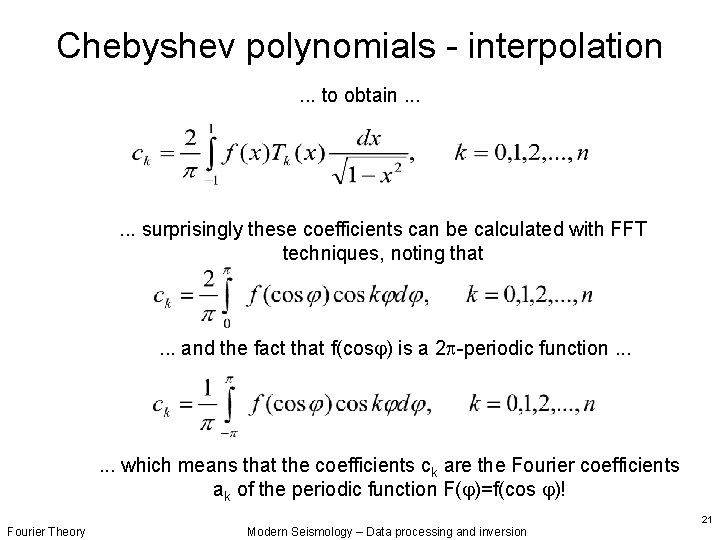 Chebyshev polynomials - interpolation

... to obtain ...

$c_k = \frac{2}{\pi} \int_{-1}^{1} f(x) T_k(x) \frac{dx}{\sqrt{1-x^2}}, \quad k = 0,1,2,...,n$

... surprisingly these coefficients can be calculated with FFT techniques, noting that

$c_k = \frac{2}{\pi} \int_{0}^{\pi} f(\cos\varphi) \cos k\varphi d\varphi, \quad k = 0,1,2,...,n$

... and the fact that f(cosφ) is a 2π-periodic function ...

$c_k = \frac{1}{\pi} \int_{-\pi}^{\pi} f(\cos\varphi) \cos k\varphi d\varphi, \quad k = 0,1,2,...,n$

... which means that the coefficients $c_k$ are the Fourier coefficients $a_k$ of the periodic function F(φ)=f(cos φ)!

Fourier Theory

Modern Seismology – Data processing and inversion

21